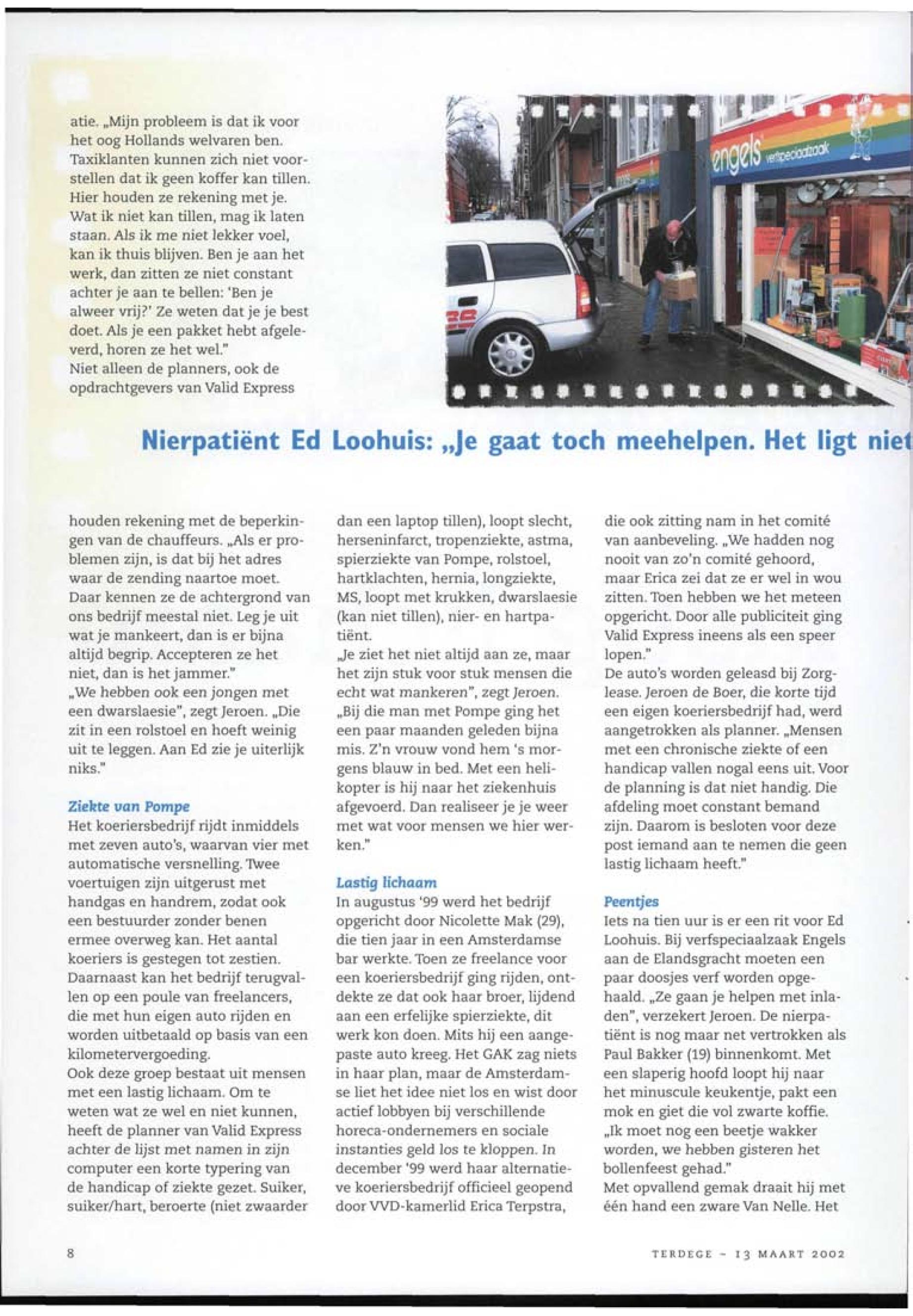 atie. „Mijn probleem is dat ik voor het oog Hollands welvaren ben. Taxiklanten kunnen zich niet voorstellen dat ik geen koffer kan tillen. Hier houden ze rekening met je. Wat ik niet kan tillen, mag ik laten staan. Als ik me niet lekker voel, kan ik thuis blijven. Ben je aan het werk, dan zitten ze niet constant achter je aan te bellen: 'Ben je alweer vrij?' Ze weten dat je je best doet. Als je een pakket hebt afgeleverd, horen ze het wel."
Niet alleen de planners, ook de opdrachtgevers van Valid Express

engels verfspeciaalzaak

Nierpatiënt Ed Loohuis: „Je gaat toch meehelpen. Het ligt niet

houden rekening met de beperkingen van de chauffeurs. „Als er problemen zijn, is dat bij het adres waar de zending naartoe moet. Daar kennen ze de achtergrond van ons bedrijf meestal niet. Leg je uit wat je mankeert, dan is er bijna altijd begrip. Accepteren ze het niet, dan is het jammer."
„We hebben ook een jongen met een dwarslaesie", zegt Jeroen. „Die zit in een rolstoel en hoeft weinig uit te leggen. Aan Ed zie je uiterlijk niks."

Ziekte van Pompe
Het koeriersbedrijf rijdt inmiddels met zeven auto's, waarvan vier met automatische versnelling. Twee voertuigen zijn uitgerust met handgas en handrem, zodat ook een bestuurder zonder benen ermee overweg kan. Het aantal koeriers is gestegen tot zestien. Daarnaast kan het bedrijf terugvallen op een poule van freelancers, die met hun eigen auto rijden en worden uitbetaald op basis van een kilometervergoeding.
Ook deze groep bestaat uit mensen met een lastig lichaam. Om te weten wat ze wel en niet kunnen, heeft de planner van Valid Express achter de lijst met namen in zijn computer een korte typering van de handicap of ziekte gezet. Suiker, suiker/hart, beroerte (niet zwaarder dan een laptop tillen), loopt slecht, herseninfarct, tropenziekte, astma, spierziekte van Pompe, rolstoel, hartklachten, hernia, longziekte, MS, loopt met krukken, dwarslaesie (kan niet tillen), nier- en hartpatiënt.
„Je ziet het niet altijd aan ze, maar het zijn stuk voor stuk mensen die echt wat mankeren", zegt Jeroen. „Bij die man met Pompe ging het een paar maanden geleden bijna mis. Z'n vrouw vond hem 's morgens blauw in bed. Met een helikopter is hij naar het ziekenhuis afgevoerd. Dan realiseer je je weer met wat voor mensen we hier werken."

Lastig lichaam
In augustus '99 werd het bedrijf opgericht door Nicolette Mak (29), die tien jaar in een Amsterdamse bar werkte. Toen ze freelance voor een koeriersbedrijf ging rijden, ontdekte ze dat ook haar broer, lijdend aan een erfelijke spierziekte, dit werk kon doen. Mits hij een aangepaste auto kreeg. Het GAK zag niets in haar plan, maar de Amsterdamse liet het idee niet los en wist door actief lobbyen bij verschillende horeca-ondernemers en sociale instanties geld los te kloppen. In december '99 werd haar alternatieve koeriersbedrijf officieel geopend door VVD-kamerlid Erica Terpstra, die ook zitting nam in het comité van aanbeveling. „We hadden nog nooit van zo'n comité gehoord, maar Erica zei dat ze er wel in wou zitten. Toen hebben we het meteen opgericht. Door alle publiciteit ging Valid Express ineens als een speer lopen."
De auto's worden geleasd bij Zorglease. Jeroen de Boer, die korte tijd een eigen koeriersbedrijf had, werd aangetrokken als planner. „Mensen met een chronische ziekte of een handicap vallen nogal eens uit. Voor de planning is dat niet handig. Die afdeling moet constant bemand zijn. Daarom is besloten voor deze post iemand aan te nemen die geen lastig lichaam heeft."

Peentjes
Iets na tien uur is er een rit voor Ed Loohuis. Bij verfspeciaalzaak Engels aan de Elandsgracht moeten een paar doosjes verf worden opgehaald. „Ze gaan je helpen met inladen", verzekert Jeroen. De nierpatiënt is nog maar net vertrokken als Paul Bakker (19) binnenkomt. Met een slaperig hoofd loopt hij naar het minuscule keukentje, pakt een mok en giet die vol zwarte koffie. „Ik moet nog een beetje wakker worden, we hebben gisteren het bollenfeest gehad."
Met opvallend gemak draait hij met één hand een zware Van Nelle. Het

8

TERDEGE - 13 MAART 2002